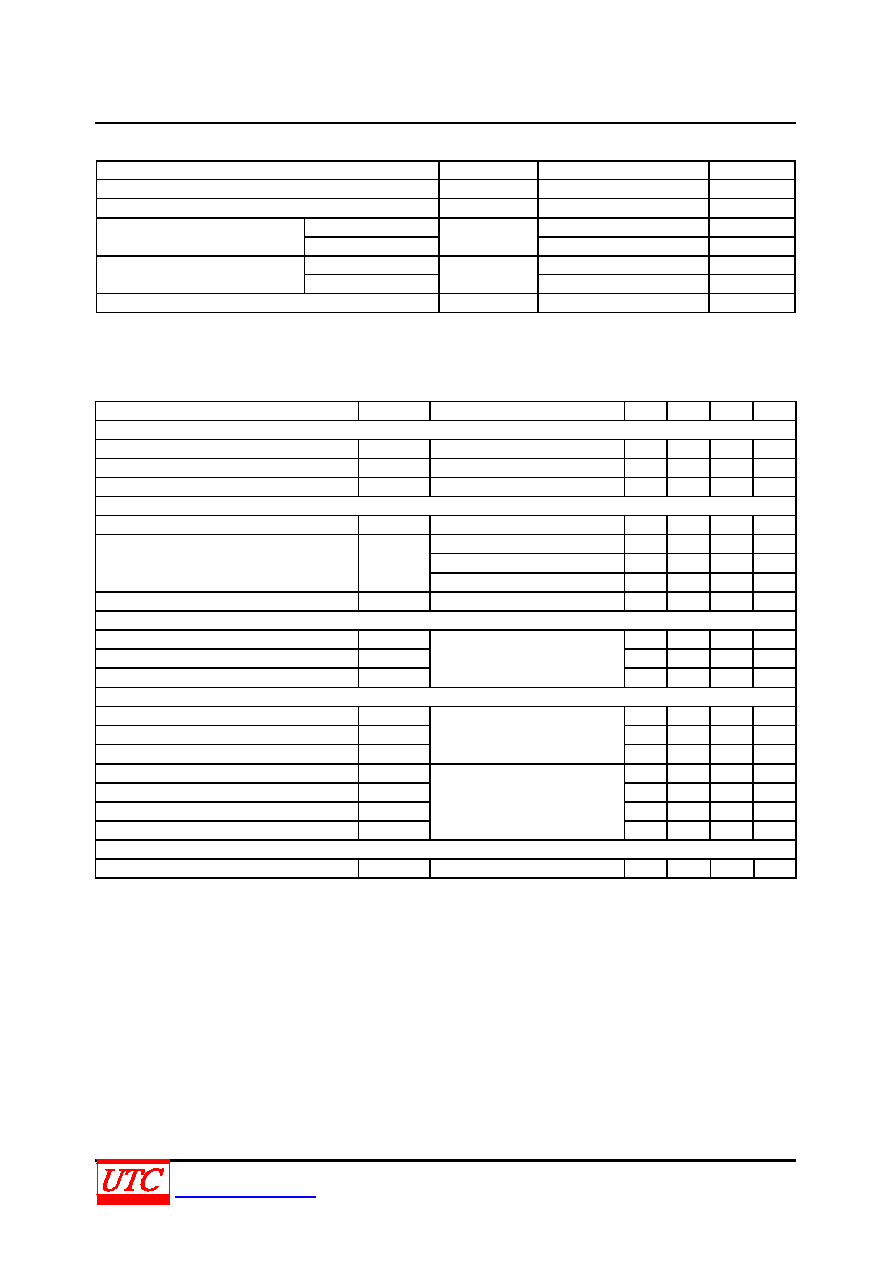 UTC